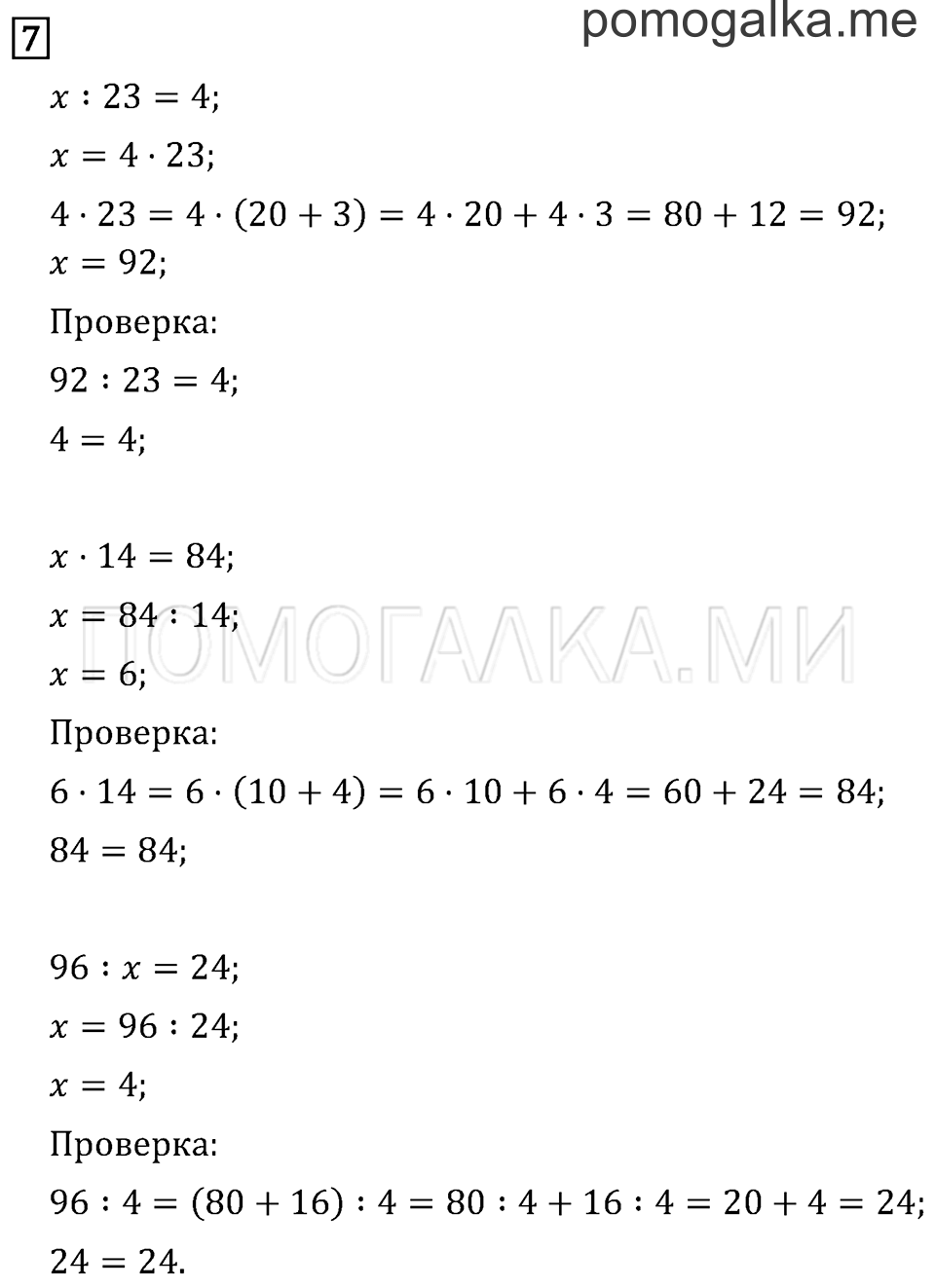 7

pomogalka.me

$x : 23 = 4;$

$x = 4 \cdot 23;$

$4 \cdot 23 = 4 \cdot (20 + 3) = 4 \cdot 20 + 4 \cdot 3 = 80 + 12 = 92;$

$x = 92;$

Проверка:

$92 : 23 = 4;$

$4 = 4;$

$x \cdot 14 = 84;$

$x = 84 : 14;$

$x = 6;$

ПОМОГАЛКА.МИ

Проверка:

$6 \cdot 14 = 6 \cdot (10 + 4) = 6 \cdot 10 + 6 \cdot 4 = 60 + 24 = 84;$

$84 = 84;$

$96 : x = 24;$

$x = 96 : 24;$

$x = 4;$

Проверка:

$96 : 4 = (80 + 16) : 4 = 80 : 4 + 16 : 4 = 20 + 4 = 24;$

$24 = 24.$